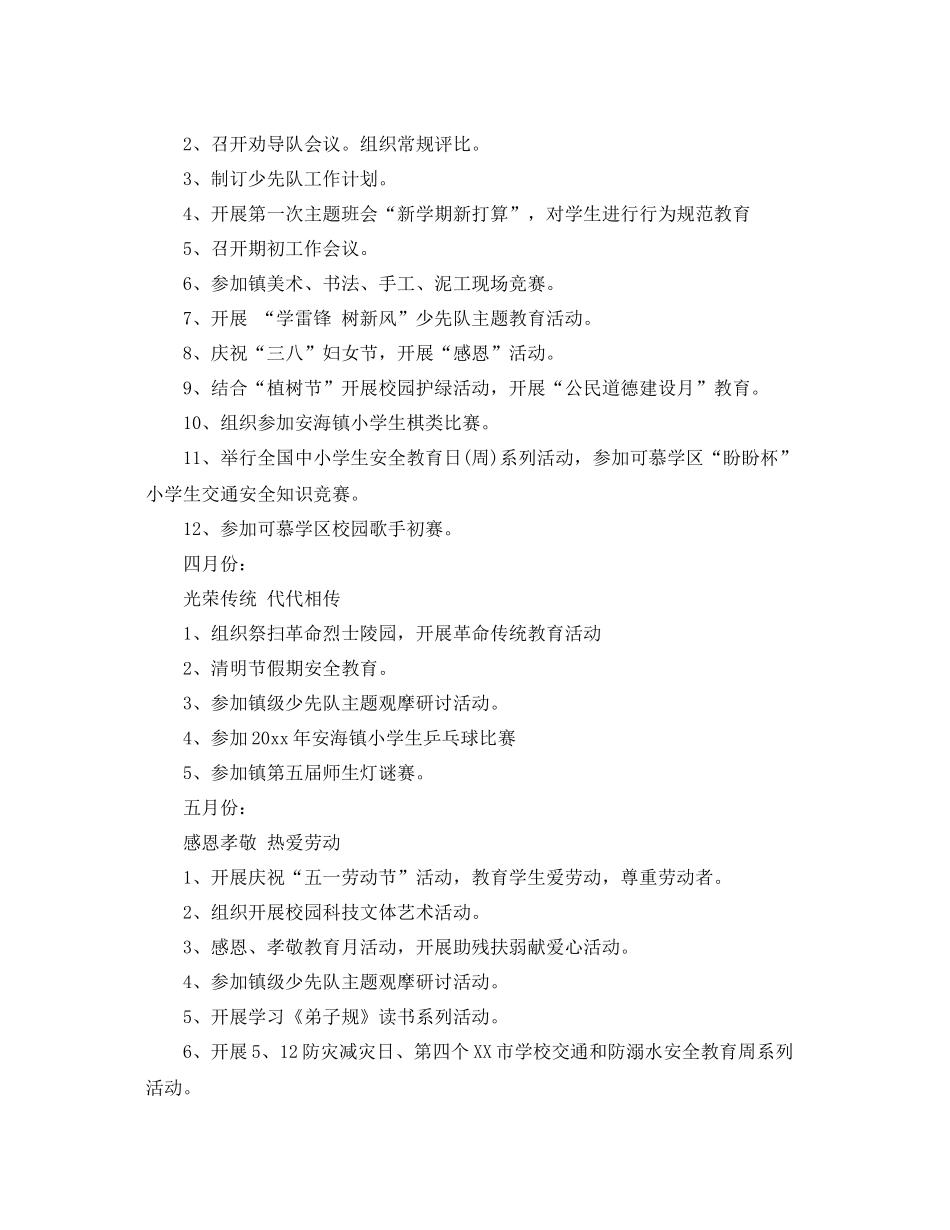 2、召开劝导队会议。组织常规评比。

3、制订少先队工作计划。

4、开展第一次主题班会“新学期新打算”，对学生进行行为规范教育

5、召开期初工作会议。

6、参加镇美术、书法、手工、泥工现场竞赛。

7、开展 “学雷锋 树新风”少先队主题教育活动。

8、庆祝“三八”妇女节，开展“感恩”活动。

9、结合“植树节”开展校园护绿活动，开展“公民道德建设月”教育。

10、组织参加安海镇小学生棋类比赛。

11、举行全国中小学生安全教育日(周)系列活动，参加可慕学区“盼盼杯”小学生交通安全知识竞赛。

12、参加可慕学区校园歌手初赛。

四月份：

光荣传统 代代相传

1、组织祭扫革命烈士陵园，开展革命传统教育活动

2、清明节假期安全教育。

3、参加镇级少先队主题观摩研讨活动。

4、参加20xx年安海镇小学生乒乓球比赛

5、参加镇第五届师生灯谜赛。

五月份：

感恩孝敬 热爱劳动

1、开展庆祝“五一劳动节”活动，教育学生爱劳动，尊重劳动者。

2、组织开展校园科技文体艺术活动。

3、感恩、孝敬教育月活动，开展助残扶弱献爱心活动。

4、参加镇级少先队主题观摩研讨活动。

5、开展学习《弟子规》读书系列活动。

6、开展5、12防灾减灾日、第四个XX市学校交通和防溺水安全教育周系列活动。